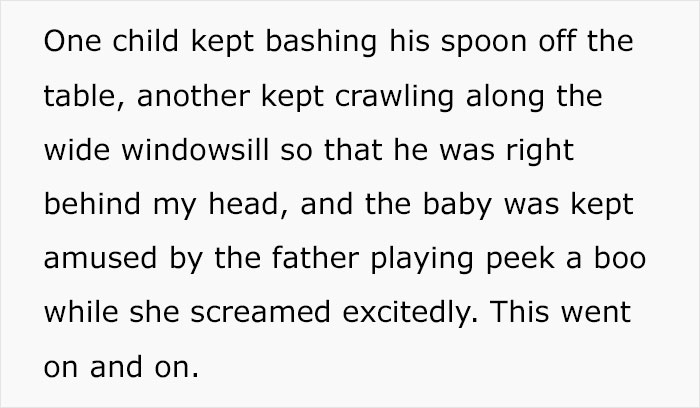 One child kept bashing his spoon off the table, another kept crawling along the wide windowsill so that he was right behind my head, and the baby was kept amused by the father playing peek a boo while she screamed excitedly. This went on and on.